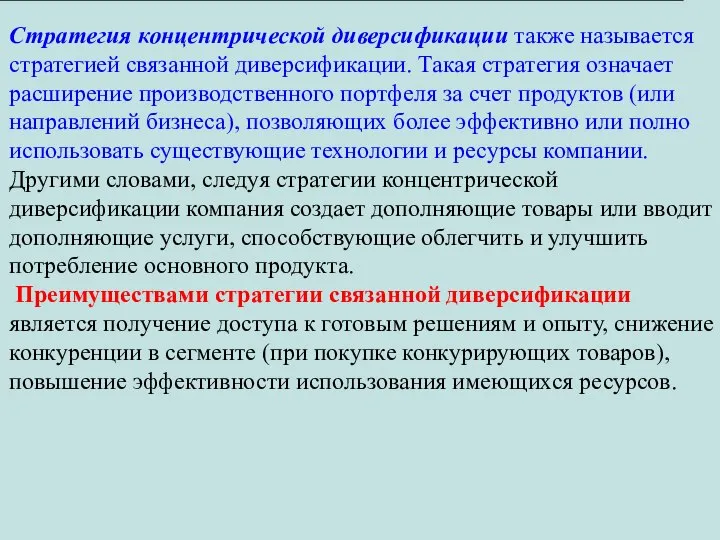 Стратегия концентрической диверсификации также называется стратегией связанной диверсификации. Такая стратегия означает расширение производственного портфеля за счет продуктов (или направлений бизнеса), позволяющих более эффективно или полно использовать существующие технологии и ресурсы компании. Другими словами, следуя стратегии концентрической диверсификации компания создает дополняющие товары или вводит дополняющие услуги, способствующие облегчить и улучшить потребление основного продукта.

Преимуществами стратегии связанной диверсификации является получение доступа к готовым решениям и опыту, снижение конкуренции в сегменте (при покупке конкурирующих товаров), повышение эффективности использования имеющихся ресурсов.